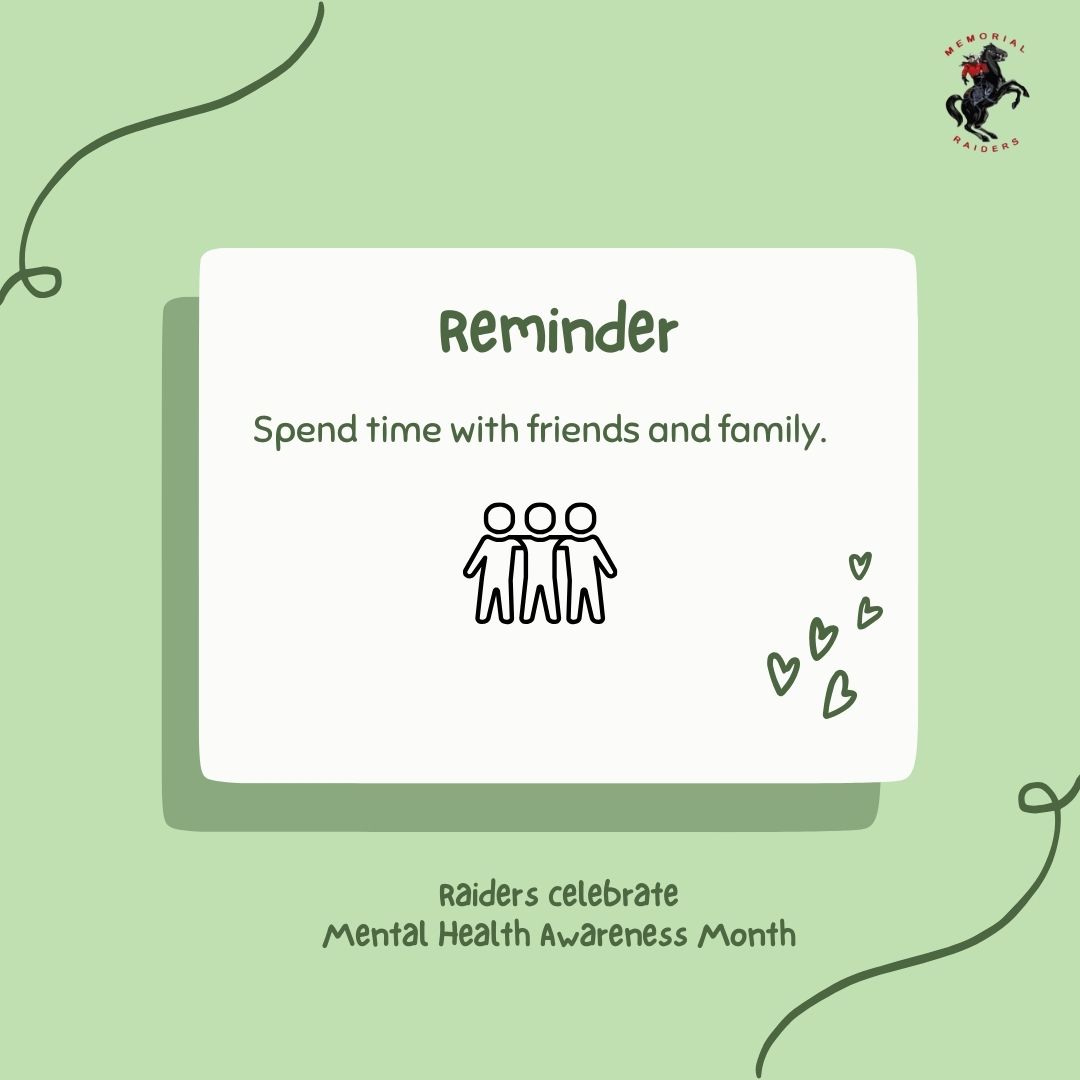 MEMORIAL
RAIDERS

Reminder

Spend time with friends and family.

Raiders celebrate
Mental Health Awareness Month